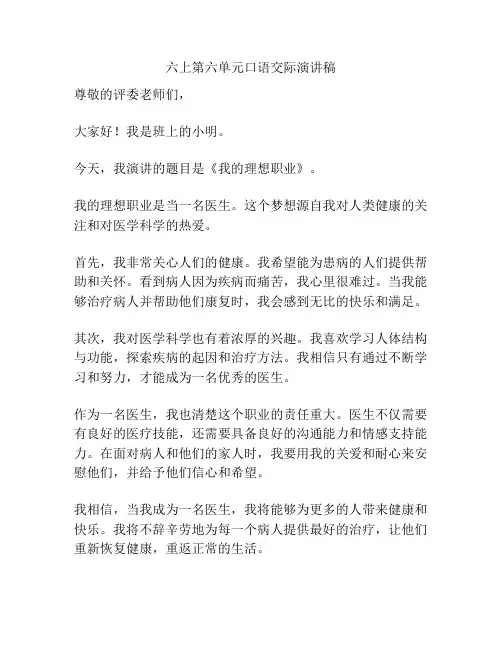 六上第六单元口语交际演讲稿

尊敬的评委老师们，

大家好！我是班上的小明。

今天，我演讲的题目是《我的理想职业》。

我的理想职业是当一名医生。这个梦想源自我对人类健康的关注和对医学科学的热爱。

首先，我非常关心人们的健康。我希望能为患病的人们提供帮助和关怀。看到病人因为疾病而痛苦，我心里很难过。当我能够治疗病人并帮助他们康复时，我会感到无比的快乐和满足。

其次，我对医学科学也有着浓厚的兴趣。我喜欢学习人体结构与功能，探索疾病的起因和治疗方法。我相信只有通过不断学习和努力，才能成为一名优秀的医生。

作为一名医生，我也清楚这个职业的责任重大。医生不仅需要有良好的医疗技能，还需要具备良好的沟通能力和情感支持能力。在面对病人和他们的家人时，我要用我的关爱和耐心来安慰他们，并给予他们信心和希望。

我相信，当我成为一名医生，我将能够为更多的人带来健康和快乐。我将不辞辛劳地为每一个病人提供最好的治疗，让他们重新恢复健康，重返正常的生活。